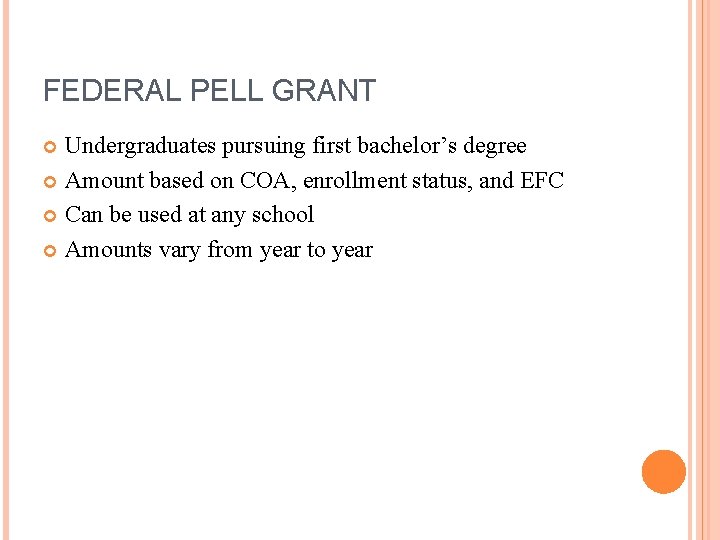 FEDERAL PELL GRANT

Undergraduates pursuing first bachelor’s degree

Amount based on COA, enrollment status, and EFC

Can be used at any school

Amounts vary from year to year